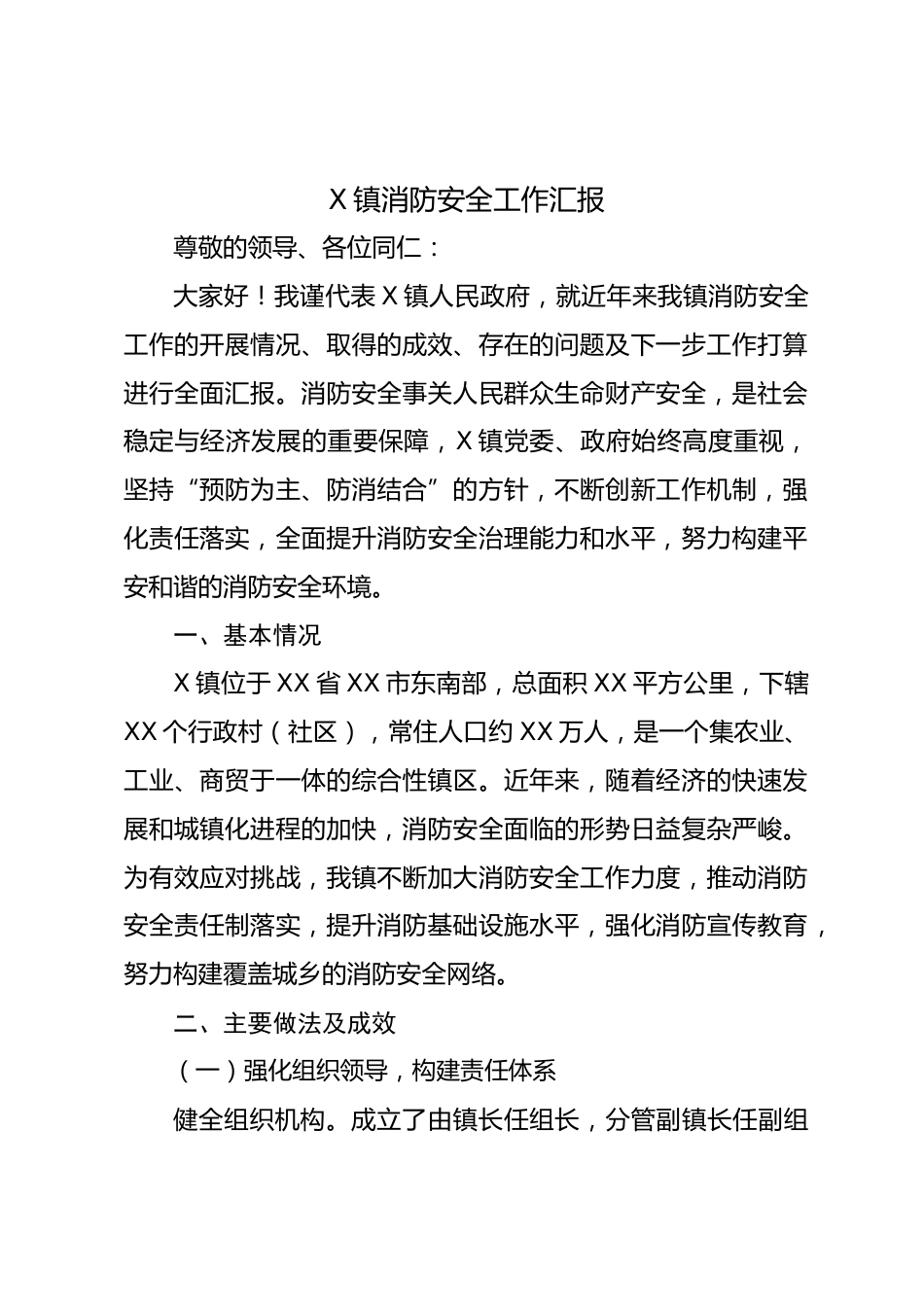 X 镇消防安全工作汇报

尊敬的领导、各位同仁：

大家好！我谨代表 X 镇人民政府，就近年来我镇消防安全工作的开展情况、取得的成效、存在的问题及下一步工作打算进行全面汇报。消防安全事关人民群众生命财产安全，是社会稳定与经济发展的重要保障，X 镇党委、政府始终高度重视，坚持“预防为主、防消结合”的方针，不断创新工作机制，强化责任落实，全面提升消防安全治理能力和水平，努力构建平安和谐的消防安全环境。

一、基本情况

X 镇位于 XX 省 XX 市东南部，总面积 XX 平方公里，下辖 XX 个行政村（社区），常住人口约 XX 万人，是一个集农业、工业、商贸于一体的综合性镇区。近年来，随着经济的快速发展和城镇化进程的加快，消防安全面临的形势日益复杂严峻。为有效应对挑战，我镇不断加大消防安全工作力度，推动消防安全责任制落实，提升消防基础设施水平，强化消防宣传教育，努力构建覆盖城乡的消防安全网络。

二、主要做法及成效

（一）强化组织领导，构建责任体系

健全组织机构。成立了由镇长任组长，分管副镇长任副组